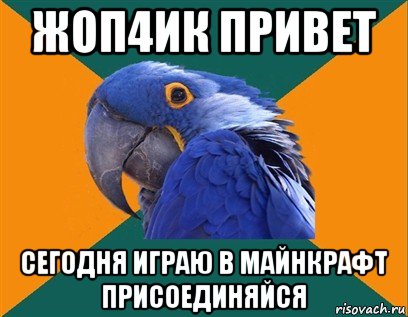 ЖОП4ИК ПРИВЕТ

СЕГОДНЯ ИГРАЮ В МАЙНКРАФТ ПРИСОЕДИНЯЙСЯ

risovach.ru